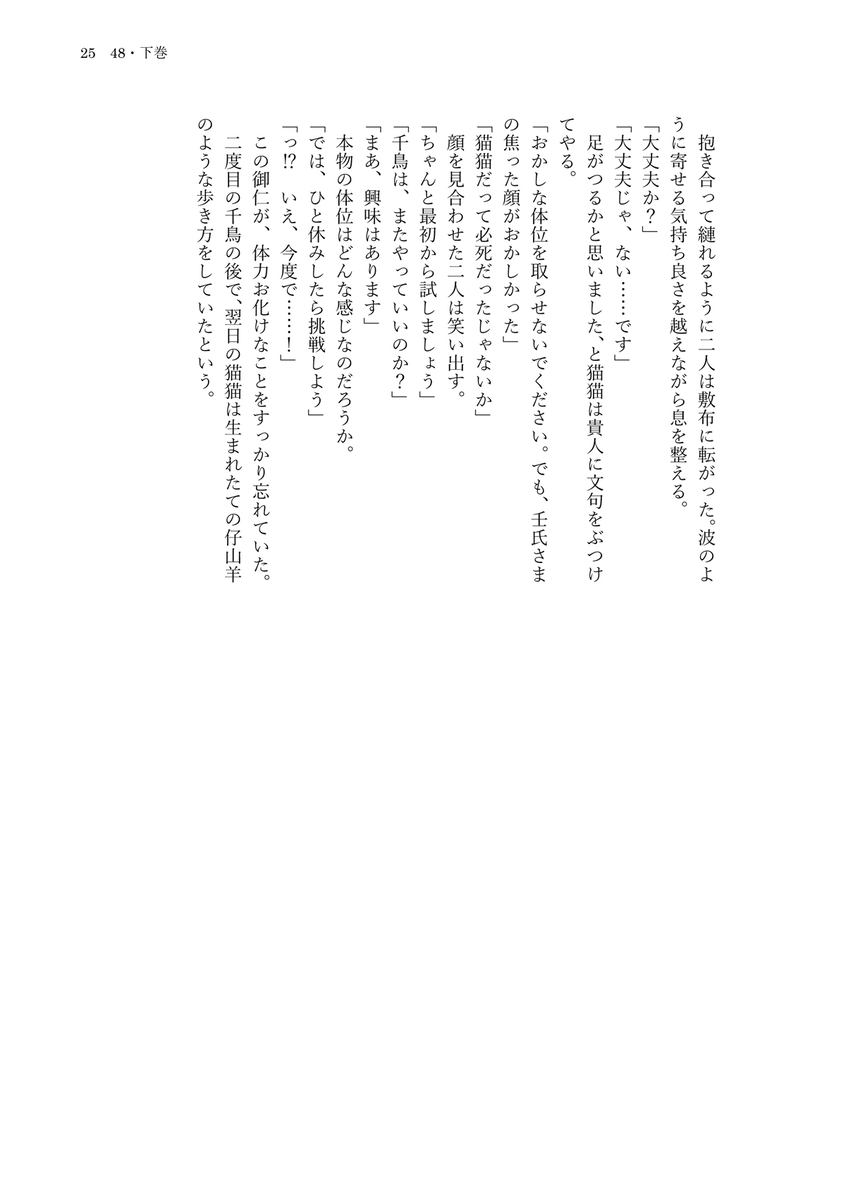 25　48・下巻

抱き合って縺れるように二人は敷布に転がった。波のように寄せる気持ち良さを越えながら息を整える。

「大丈夫か？」

「大丈夫じゃ、ない……です」

足がつるかと思いました、と猫猫は貴人に文句をぶつけてやる。

「おかしな体位を取らせないでください。でも、壬氏さまの焦った顔がおかしかった」

「猫猫だって必死だったじゃないか」

顔を見合わせた二人は笑い出す。

「ちゃんと最初から試しましょう」

「千鳥は、またやっていいのか？」

「まあ、興味はあります」

本物の体位はどんな感じなのだろうか。

「では、ひと休みしたら挑戦しよう」

「っ⁉　いえ、今度で……！」

この御仁が、体力お化けなことをすっかり忘れていた。

二度目の千鳥の後で、翌日の猫猫は生まれたての仔山羊のような歩き方をしていたという。